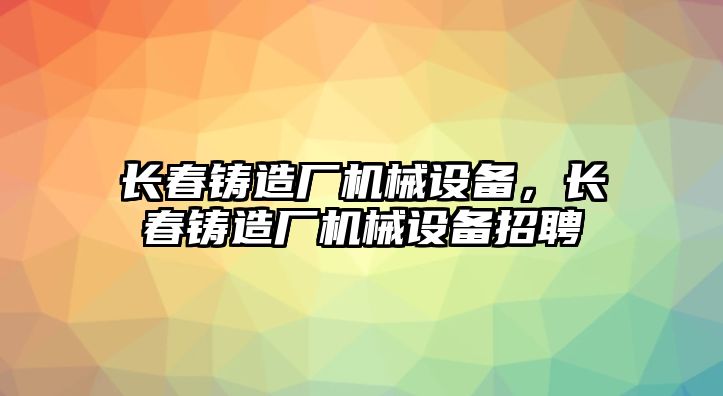 长春铸造厂机械设备，长春铸造厂机械设备招聘